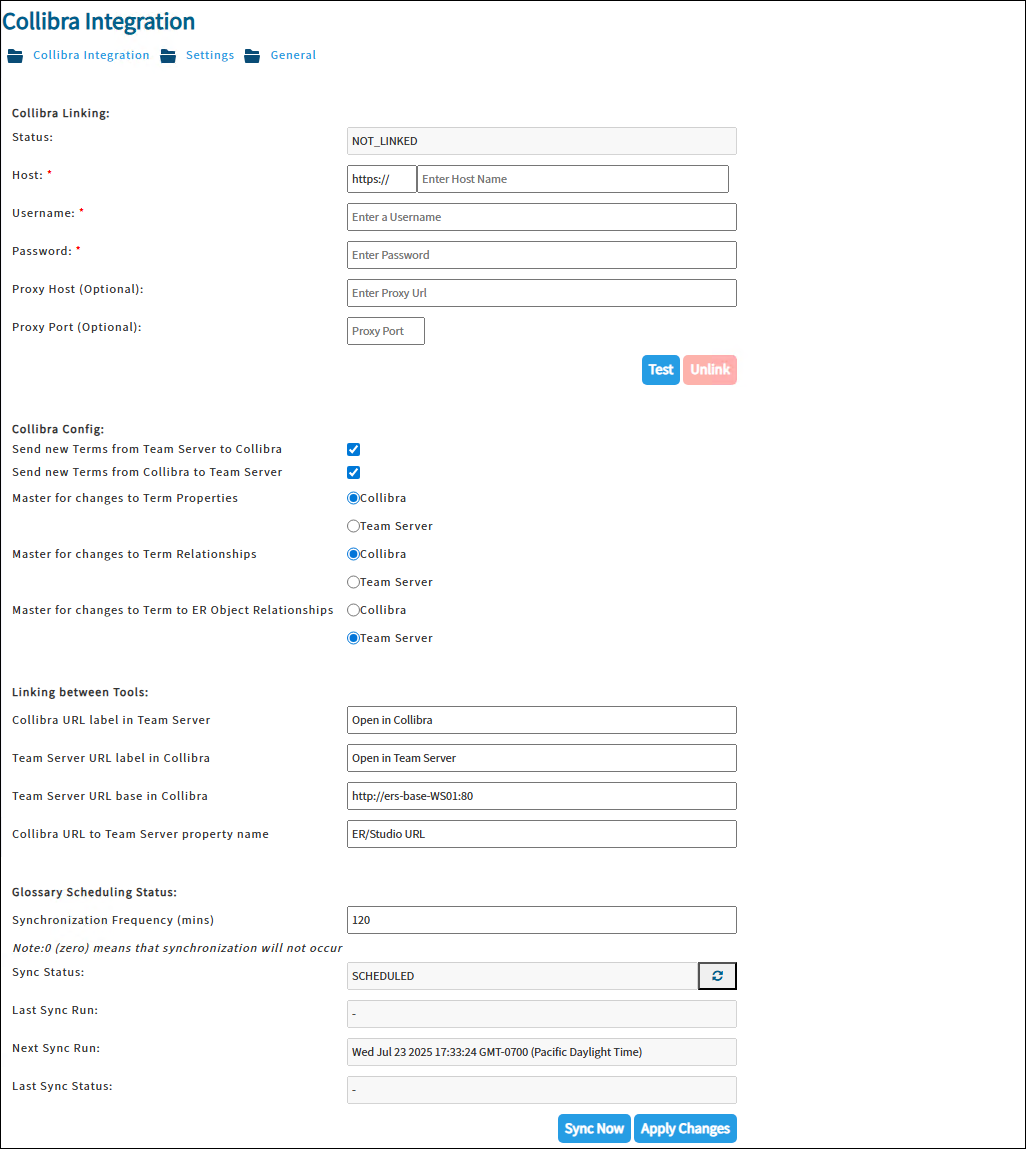 Collibra Integration

Collibra Integration Settings General

Collibra Linking:

Status: NOT_LINKED

Host: * https:// Enter Host Name

Username: * Enter a Username

Password: * Enter Password

Proxy Host (Optional): Enter Proxy Url

Proxy Port (Optional): Proxy Port

Test Unlink

Collibra Config:

Send new Terms from Team Server to Collibra

Send new Terms from Collibra to Team Server

Master for changes to Term Properties Collibra Team Server

Master for changes to Term Relationships Collibra Team Server

Master for changes to Term to ER Object Relationships Collibra Team Server

Linking between Tools:

Collibra URL label in Team Server Open in Collibra

Team Server URL label in Collibra Open in Team Server

Team Server URL base in Collibra http://ers-base-WS01:80

Collibra URL to Team Server property name ER/Studio URL

Glossary Scheduling Status:

Synchronization Frequency (mins) 120

Note:0 (zero) means that synchronization will not occur

Sync Status: SCHEDULED

Last Sync Run: -

Next Sync Run: Wed Jul 23 2025 17:33:24 GMT-0700 (Pacific Daylight Time)

Last Sync Status: -

Sync Now Apply Changes